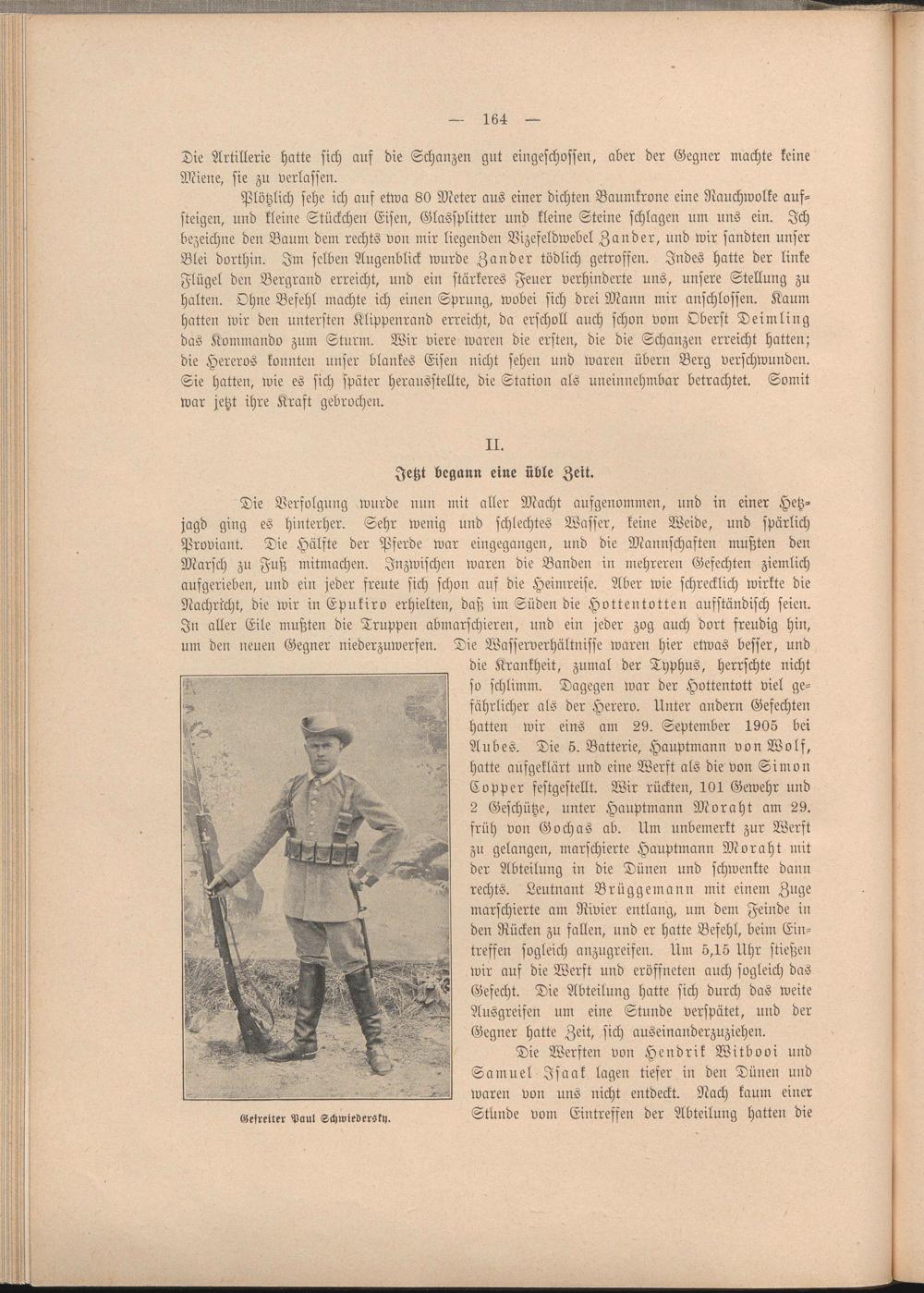 — 164 —

Die Artillerie hatte sich auf die Schanzen gut eingeschossen, aber der Gegner machte keine Miene, sie zu verlassen.

Plötzlich sehe ich auf etwa 80 Meter aus einer dichten Baumkrone eine Rauchwolke aufsteigen, und kleine Stückchen Eisen, Glassplitter und kleine Steine schlagen um uns ein. Ich bezeichne den Baum dem rechts von mir liegenden Vizefeldwebel Zander, und wir sandten unser Blei dorthin. Im selben Augenblick wurde Zander tödlich getroffen. Indes hatte der linke Flügel den Bergrand erreicht, und ein stärkeres Feuer verhinderte uns, unsere Stellung zu halten. Ohne Befehl machte ich einen Sprung, wobei sich drei Mann mir anschlossen. Kaum hatten wir den untersten Klippenrand erreicht, da erscholl auch schon vom Oberst Deimling das Kommando zum Sturm. Wir viere waren die ersten, die die Schanzen erreicht hatten; die Hereros konnten unser blankes Eisen nicht sehen und waren übern Berg verschwunden. Sie hatten, wie es sich später herausstellte, die Station als uneinnehmbar betrachtet. Somit war jetzt ihre Kraft gebrochen.

II.

Jetzt begann eine üble Zeit.

Die Verfolgung wurde nun mit aller Macht aufgenommen, und in einer Hetzjagd ging es hinterher. Sehr wenig und schlechtes Wasser, keine Weide, und spärlich Proviant. Die Hälfte der Pferde war eingegangen, und die Mannschaften mußten den Marsch zu Fuß mitmachen. Inzwischen waren die Banden in mehreren Gefechten ziemlich aufgerieben, und ein jeder freute sich schon auf die Heimreise. Aber wie schrecklich wirkte die Nachricht, die wir in Epukiro erhielten, daß im Süden die Hottentotten aufständisch seien. In aller Eile mußten die Truppen abmarschieren, und ein jeder zog auch dort freudig hin, um den neuen Gegner niederzuwerfen. Die Wasserverhältnisse waren hier etwas besser, und die Krankheit, zumal der Typhus, herrschte nicht so schlimm. Dagegen war der Hottentott viel gefährlicher als der Herero. Unter andern Gefechten hatten wir eins am 29. September 1905 bei Aubes. Die 5. Batterie, Hauptmann von Wolf, hatte aufgeklärt und eine Werft als die von Simon Copper festgestellt. Wir rückten, 101 Gewehr und 2 Geschütze, unter Hauptmann Moraht am 29. früh von Gochas ab. Um unbemerkt zur Werft zu gelangen, marschierte Hauptmann Moraht mit der Abteilung in die Dünen und schwenkte dann rechts. Leutnant Brüggemann mit einem Zuge marschierte am Rivier entlang, um dem Feinde in den Rücken zu fallen, und er hatte Befehl, beim Eintreffen sogleich anzugreifen. Um 5,15 Uhr stießen wir auf die Werft und eröffneten auch sogleich das Gefecht. Die Abteilung hatte sich durch das weite Ausgreifen um eine Stunde verspätet, und der Gegner hatte Zeit, sich auseinanderzuziehen.

Die Werften von Hendrik Witbooi und Samuel Isaak lagen tiefer in den Dünen und waren von uns nicht entdeckt. Nach kaum einer Stunde vom Eintreffen der Abteilung hatten die

Gefreiter Paul Schwiedersky.